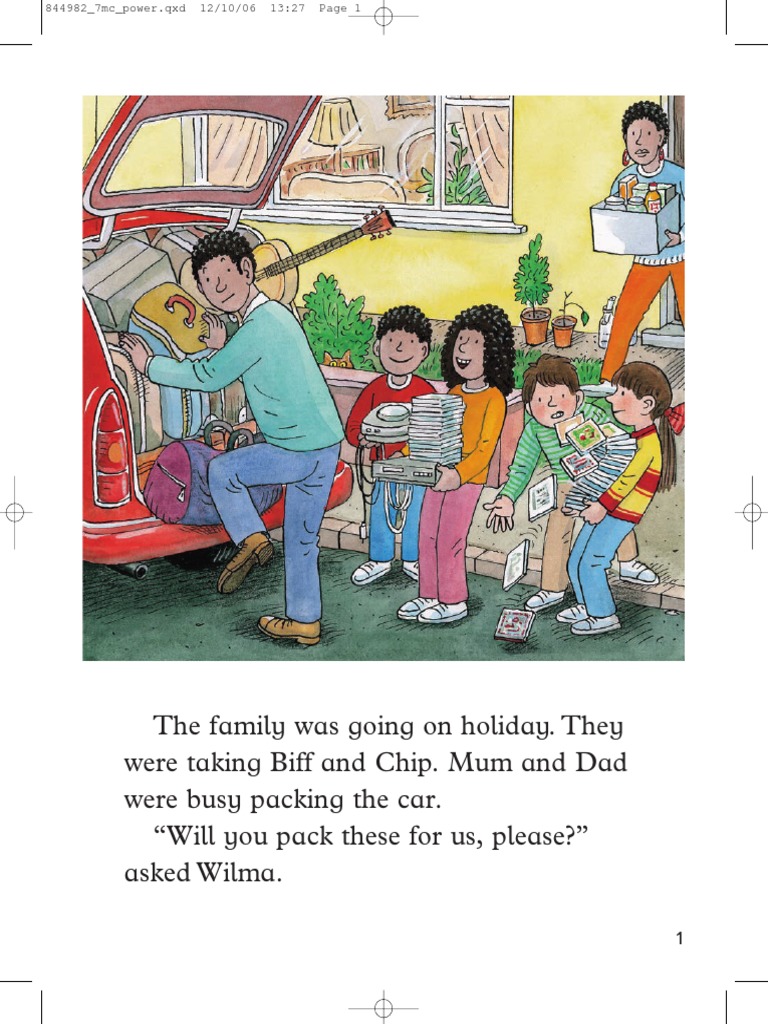 844982_7mc_power.qxd 12/10/06 13:27 Page 1

The family was going on holiday. They were taking Biff and Chip. Mum and Dad were busy packing the car.

"Will you pack these for us, please?" asked Wilma.

1